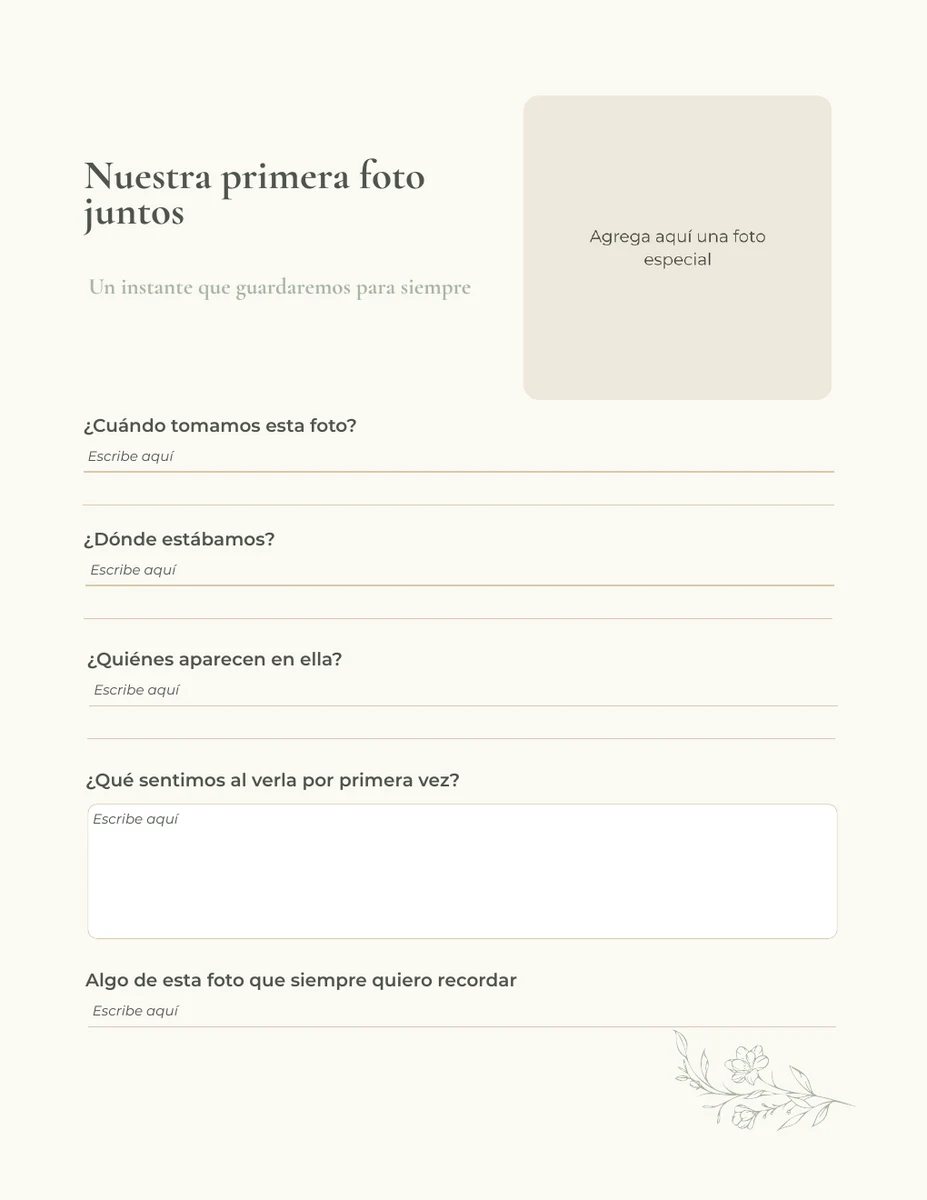 Nuestra primera foto juntos

Un instante que guardaremos para siempre

Agrega aquí una foto especial

¿Cuándo tomamos esta foto?

Escribe aquí

¿Dónde estábamos?

Escribe aquí

¿Quiénes aparecen en ella?

Escribe aquí

¿Qué sentimos al verla por primera vez?

Escribe aquí

Algo de esta foto que siempre quiero recordar

Escribe aquí